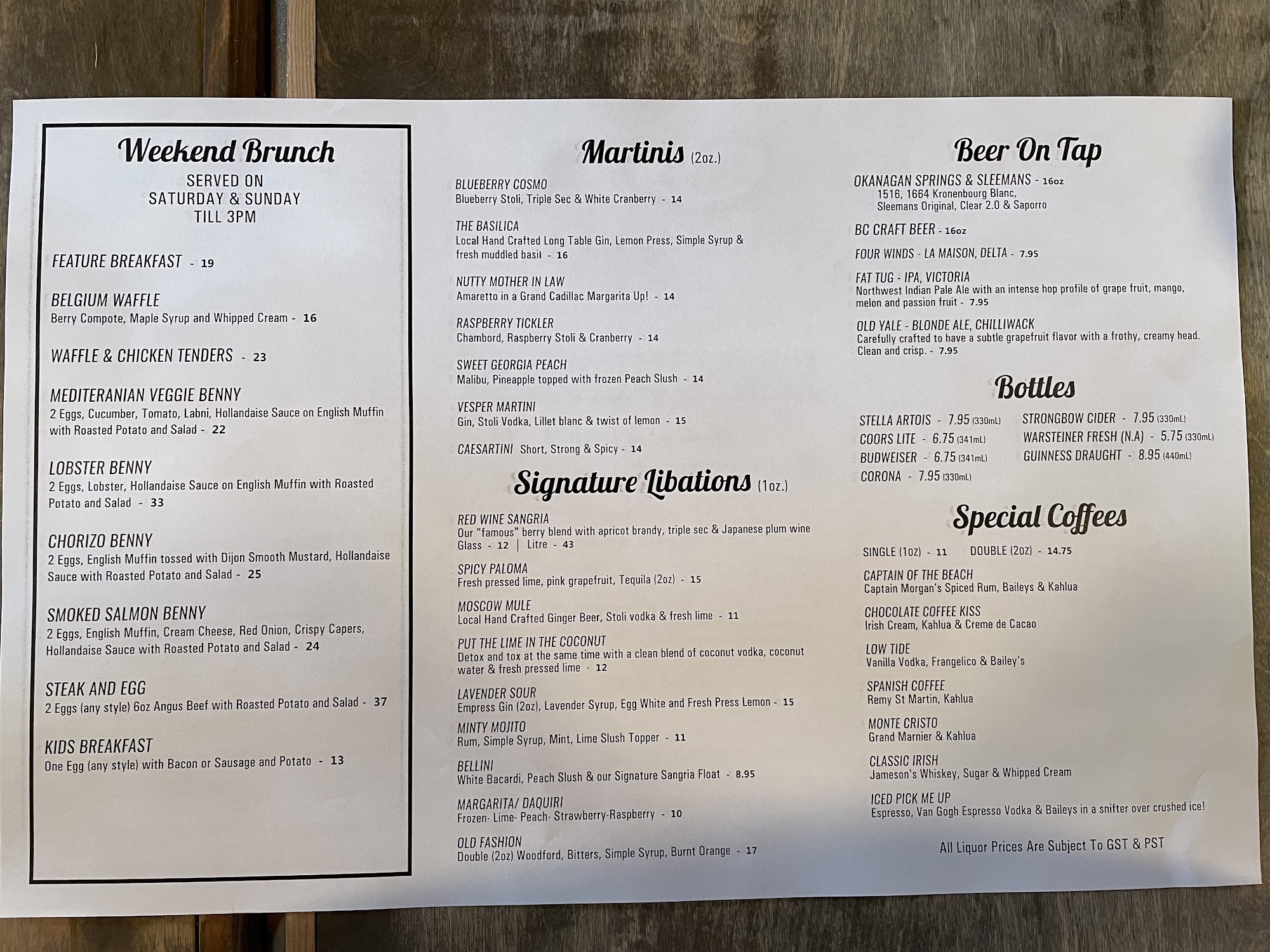 Weekend Brunch
SERVED ON
SATURDAY & SUNDAY
TILL 3PM

FEATURE BREAKFAST - 19

BELGIUM WAFFLE
Berry Compote, Maple Syrup and Whipped Cream - 16

WAFFLE & CHICKEN TENDERS - 23

MEDITERANIAN VEGGIE BENNY
2 Eggs, Cucumber, Tomato, Labni, Hollandaise Sauce on English Muffin with Roasted Potato and Salad - 22

LOBSTER BENNY
2 Eggs, Lobster, Hollandaise Sauce on English Muffin with Roasted Potato and Salad - 33

CHORIZO BENNY
2 Eggs, English Muffin tossed with Dijon Smooth Mustard, Hollandaise Sauce with Roasted Potato and Salad - 25

SMOKED SALMON BENNY
2 Eggs, English Muffin, Cream Cheese, Red Onion, Crispy Capers, Hollandaise Sauce with Roasted Potato and Salad - 24

STEAK AND EGG
2 Eggs (any style) 6oz Angus Beef with Roasted Potato and Salad - 37

KIDS BREAKFAST
One Egg (any style) with Bacon or Sausage and Potato - 13

Martinis (2oz.)

BLUEBERRY COSMO
Blueberry Stoli, Triple Sec & White Cranberry - 14

THE BASILICA
Local Hand Crafted Long Table Gin, Lemon Press, Simple Syrup & fresh muddled basil - 16

NUTTY MOTHER IN LAW
Amaretto in a Grand Cadillac Margarita Up! - 14

RASPBERRY TICKLER
Chambord, Raspberry Stoli & Cranberry - 14

SWEET GEORGIA PEACH
Malibu, Pineapple topped with frozen Peach Slush - 14

VESPER MARTINI
Gin, Stoli Vodka, Lillet blanc & twist of lemon - 15

CAESARTINI Short, Strong & Spicy - 14

Signature Libations (1oz.)

RED WINE SANGRIA
Our "famous" berry blend with apricot brandy, triple sec & Japanese plum wine
Glass - 12 | Litre - 43

SPICY PALOMA
Fresh pressed lime, pink grapefruit, Tequila (2oz) - 15

MOSCOW MULE
Local Hand Crafted Ginger Beer, Stoli vodka & fresh lime - 11

PUT THE LIME IN THE COCONUT
Detox and tox at the same time with a clean blend of coconut vodka, coconut water & fresh pressed lime - 12

LAVENDER SOUR
Empress Gin (2oz), Lavender Syrup, Egg White and Fresh Press Lemon - 15

MINTY MOJITO
Rum, Simple Syrup, Mint, Lime Slush Topper - 11

BELLINI
White Bacardi, Peach Slush & our Signature Sangria Float - 8.95

MARGARITA/ DAQUIRI
Frozen- Lime- Peach- Strawberry-Raspberry - 10

OLD FASHION
Double (2oz) Woodford, Bitters, Simple Syrup, Burnt Orange - 17

Beer On Tap

OKANAGAN SPRINGS & SLEEMANS - 16oz
1516, 1664 Kronenbourg Blanc,
Sleemans Original, Clear 2.0 & Saporro

BC CRAFT BEER - 16oz

FOUR WINDS - LA MAISON, DELTA - 7.95

FAT TUG - IPA, VICTORIA
Northwest Indian Pale Ale with an intense hop profile of grape fruit, mango, melon and passion fruit - 7.95

OLD YALE - BLONDE ALE, CHILLIWACK
Carefully crafted to have a subtle grapefruit flavor with a frothy, creamy head. Clean and crisp. - 7.95

Bottles

STELLA ARTOIS - 7.95 (330mL)
COORS LITE - 6.75 (341mL)
BUDWEISER - 6.75 (341mL)
CORONA - 7.95 (330mL)

STRONGBOW CIDER - 7.95 (330mL)
WARSTEINER FRESH (N.A) - 5.75 (330mL)
GUINNESS DRAUGHT - 8.95 (440mL)

Special Coffees

SINGLE (1OZ) - 11 DOUBLE (2OZ) - 14.75

CAPTAIN OF THE BEACH
Captain Morgan's Spiced Rum, Baileys & Kahlua

CHOCOLATE COFFEE KISS
Irish Cream, Kahlua & Creme de Cacao

LOW TIDE
Vanilla Vodka, Frangelico & Bailey's

SPANISH COFFEE
Remy St Martin, Kahlua

MONTE CRISTO
Grand Marnier & Kahlua

CLASSIC IRISH
Jameson's Whiskey, Sugar & Whipped Cream

ICED PICK ME UP
Espresso, Van Gogh Espresso Vodka & Baileys in a snifter over crushed ice!

All Liquor Prices Are Subject To GST & PST